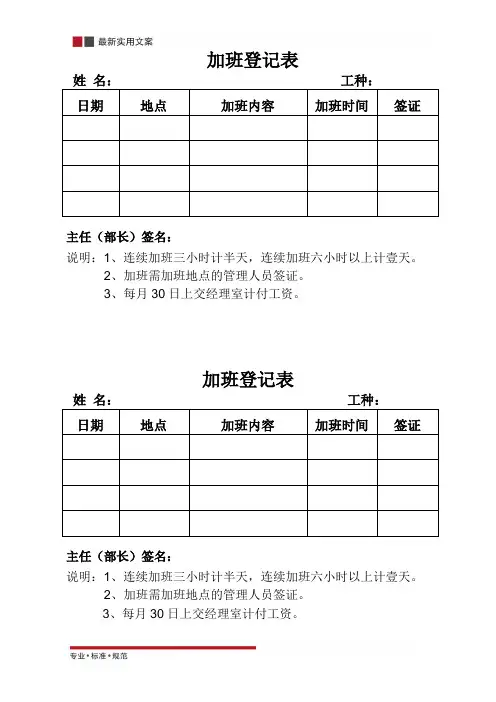 最新实用文案

加班登记表

姓 名： 工种：

| 日期 | 地点 | 加班内容 | 加班时间 | 签证 |
|---|---|---|---|---|
| | | | | |
| | | | | |
| | | | | |
| | | | | |

主任（部长）签名：

说明：1、连续加班三小时计半天，连续加班六小时以上计壹天。

2、加班需加班地点的管理人员签证。

3、每月 30 日上交经理室计付工资。

加班登记表

姓 名： 工种：

| 日期 | 地点 | 加班内容 | 加班时间 | 签证 |
|---|---|---|---|---|
| | | | | |
| | | | | |
| | | | | |
| | | | | |

主任（部长）签名：

说明：1、连续加班三小时计半天，连续加班六小时以上计壹天。

2、加班需加班地点的管理人员签证。

3、每月 30 日上交经理室计付工资。

专业•标准•规范